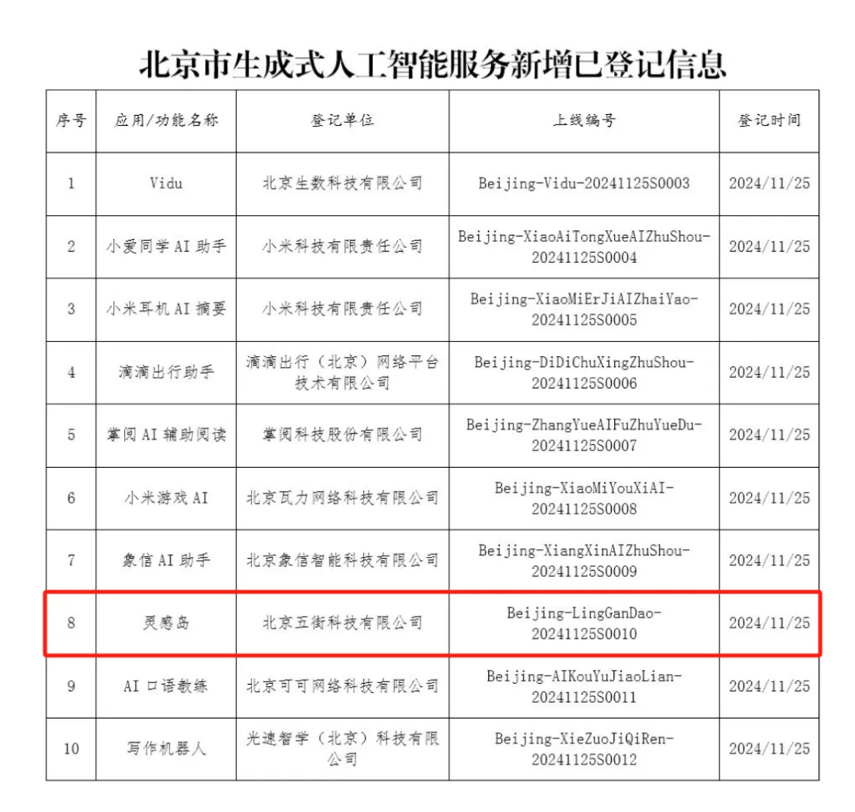 北京市生成式人工智能服务新增已登记信息

| 序号 | 应用/功能名称 | 登记单位 | 上线编号 | 登记时间 |
|---|---|---|---|---|
| 1 | Vidu | 北京生数科技有限公司 | Beijing-Vidu-20241125S0003 | 2024/11/25 |
| 2 | 小爱同学AI助手 | 小米科技有限责任公司 | Beijing-XiaoAiTongXueAIZhuShou-20241125S0004 | 2024/11/25 |
| 3 | 小米耳机AI摘要 | 小米科技有限责任公司 | Beijing-XiaoMiErJiAIZhaiYao-20241125S0005 | 2024/11/25 |
| 4 | 滴滴出行助手 | 滴滴出行（北京）网络平台技术有限公司 | Beijing-DiDiChuXingZhuShou-20241125S0006 | 2024/11/25 |
| 5 | 掌阅AI辅助阅读 | 掌阅科技股份有限公司 | Beijing-ZhangYueAIFuZhuYueDu-20241125S0007 | 2024/11/25 |
| 6 | 小米游戏AI | 北京瓦力网络科技有限公司 | Beijing-XiaoMiYouXiAI-20241125S0008 | 2024/11/25 |
| 7 | 象信AI助手 | 北京象信智能科技有限公司 | Beijing-XiangXinAIZhuShou-20241125S0009 | 2024/11/25 |
| 8 | 灵感岛 | 北京五街科技有限公司 | Beijing-LingGanDao-20241125S0010 | 2024/11/25 |
| 9 | AI口语教练 | 北京可可网络科技有限公司 | Beijing-AIKouYuJiaoLian-20241125S0011 | 2024/11/25 |
| 10 | 写作机器人 | 光速智学（北京）科技有限公司 | Beijing-XieZuoJiQiRen-20241125S0012 | 2024/11/25 |